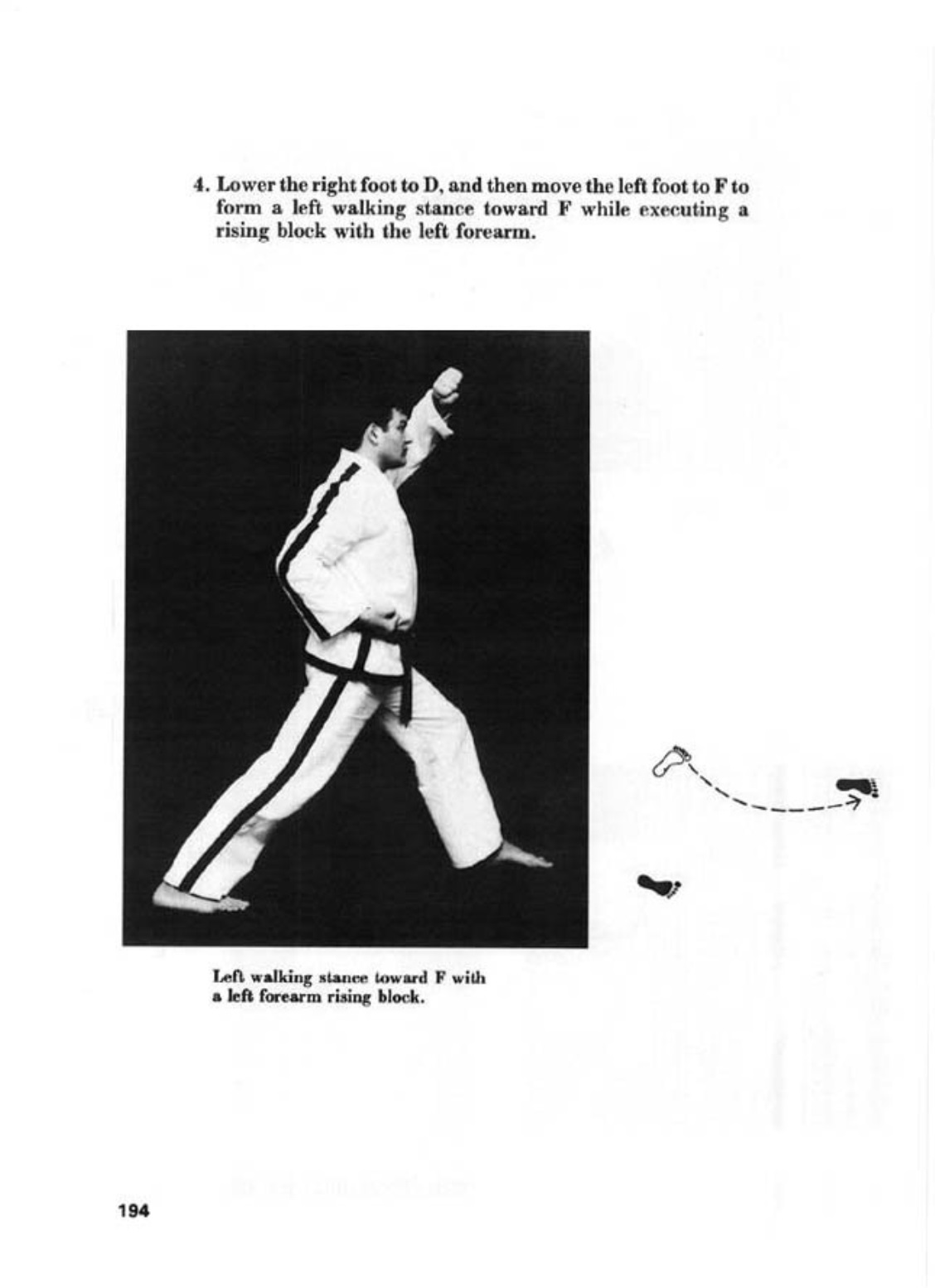 4. Lower the right foot to D, and then move the left foot to F to form a left walking stance toward F while executing a rising block with the left forearm.

Left walking stance toward F with a left forearm rising block.

194